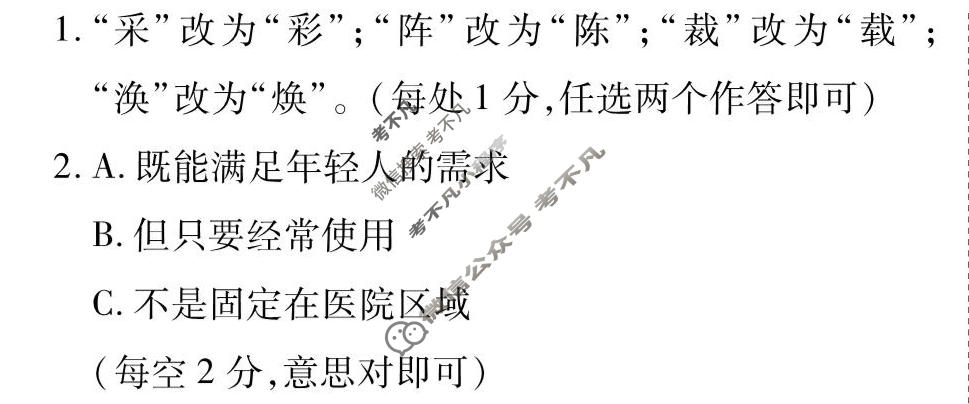 1. “采”改为“彩”;“阵”改为“陈”;“裁”改为“载”;“涣”改为“焕”。(每处 1 分,任选两个作答即可)

2. A. 既能满足年轻人的需求

B. 但只要经常使用

C. 不是固定在医院区域

(每空 2 分,意思对即可)

考不凡 微信公众号 考不凡
考不凡 微信公众号 考不凡